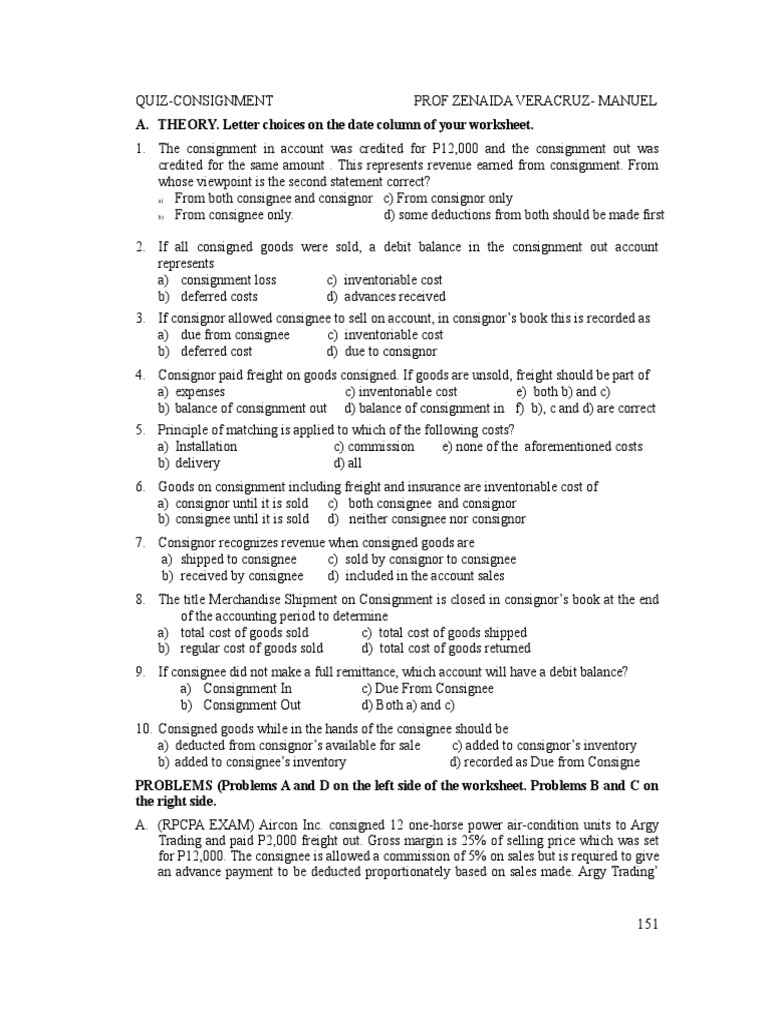 QUIZ-CONSIGNMENT PROF ZENAIDA VERACRUZ- MANUEL

A. THEORY. Letter choices on the date column of your worksheet.

1. The consignment in account was credited for P12,000 and the consignment out was credited for the same amount . This represents revenue earned from consignment. From whose viewpoint is the second statement correct?
a) From both consignee and consignor c) From consignor only
b) From consignee only. d) some deductions from both should be made first

2. If all consigned goods were sold, a debit balance in the consignment out account represents
a) consignment loss c) inventoriable cost
b) deferred costs d) advances received

3. If consignor allowed consignee to sell on account, in consignor's book this is recorded as
a) due from consignee c) inventoriable cost
b) deferred cost d) due to consignor

4. Consignor paid freight on goods consigned. If goods are unsold, freight should be part of
a) expenses c) inventoriable cost e) both b) and c)
b) balance of consignment out d) balance of consignment in f) b), c and d) are correct

5. Principle of matching is applied to which of the following costs?
a) Installation c) commission e) none of the aforementioned costs
b) delivery d) all

6. Goods on consignment including freight and insurance are inventoriable cost of
a) consignor until it is sold c) both consignee and consignor
b) consignee until it is sold d) neither consignee nor consignor

7. Consignor recognizes revenue when consigned goods are
a) shipped to consignee c) sold by consignor to consignee
b) received by consignee d) included in the account sales

8. The title Merchandise Shipment on Consignment is closed in consignor's book at the end of the accounting period to determine
a) total cost of goods sold c) total cost of goods shipped
b) regular cost of goods sold d) total cost of goods returned

9. If consignee did not make a full remittance, which account will have a debit balance?
a) Consignment In c) Due From Consignee
b) Consignment Out d) Both a) and c)

10. Consigned goods while in the hands of the consignee should be
a) deducted from consignor's available for sale c) added to consignor's inventory
b) added to consignee's inventory d) recorded as Due from Consigne

PROBLEMS (Problems A and D on the left side of the worksheet. Problems B and C on the right side.

A. (RPCPA EXAM) Aircon Inc. consigned 12 one-horse power air-condition units to Argy Trading and paid P2,000 freight out. Gross margin is 25% of selling price which was set for P12,000. The consignee is allowed a commission of 5% on sales but is required to give an advance payment to be deducted proportionately based on sales made. Argy Trading'

151